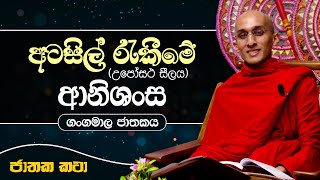 අටසිල් රැකීමේ
(උපෝසථ සීලය)
ආනිශංස

ගංගමාල ජාතකය

ජාතක කතා